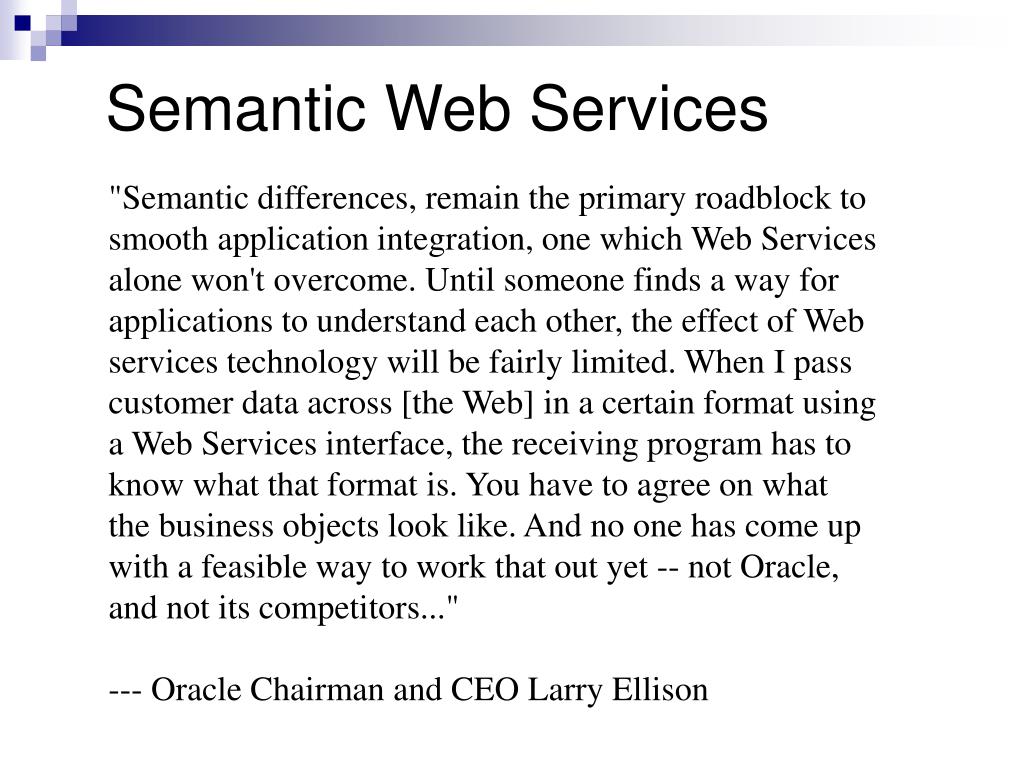 Semantic Web Services

"Semantic differences, remain the primary roadblock to smooth application integration, one which Web Services alone won't overcome. Until someone finds a way for applications to understand each other, the effect of Web services technology will be fairly limited. When I pass customer data across [the Web] in a certain format using a Web Services interface, the receiving program has to know what that format is. You have to agree on what the business objects look like. And no one has come up with a feasible way to work that out yet -- not Oracle, and not its competitors..."

--- Oracle Chairman and CEO Larry Ellison